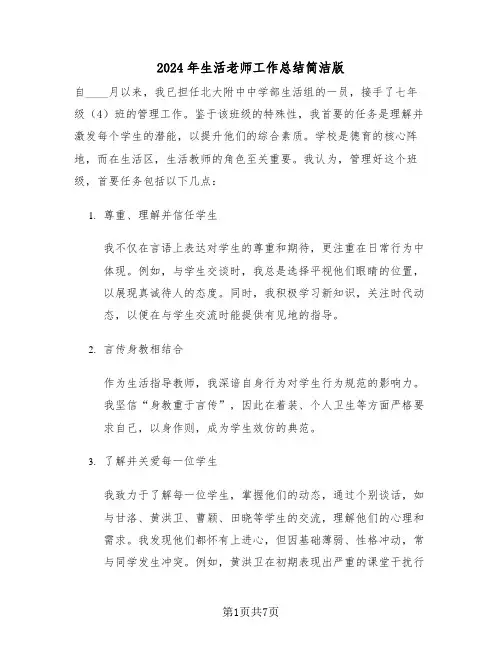 2024年生活老师工作总结简洁版

自____月以来，我已担任北大附中中学部生活组的一员，接手了七年级（4）班的管理工作。鉴于该班级的特殊性，我首要的任务是理解并激发每个学生的潜能，以提升他们的综合素质。学校是德育的核心阵地，而在生活区，生活教师的角色至关重要。我认为，管理好这个班级，首要任务包括以下几点：

1. 尊重、理解并信任学生

我不仅在言语上表达对学生的尊重和期待，更注重在日常行为中体现。例如，与学生交谈时，我总是选择平视他们眼睛的位置，以展现真诚待人的态度。同时，我积极学习新知识，关注时代动态，以便在与学生交流时能提供有见地的指导。

2. 言传身教相结合

作为生活指导教师，我深谙自身行为对学生行为规范的影响力。我坚信“身教重于言传”，因此在着装、个人卫生等方面严格要求自己，以身作则，成为学生效仿的典范。

3. 了解并关爱每一位学生

我致力于了解每一位学生，掌握他们的动态，通过个别谈话，如与甘洛、黄洪卫、曹颖、田晓等学生的交流，理解他们的心理和需求。我发现他们都怀有上进心，但因基础薄弱、性格冲动，常与同学发生冲突。例如，黄洪卫在初期表现出严重的课堂干扰行

第1页共7页